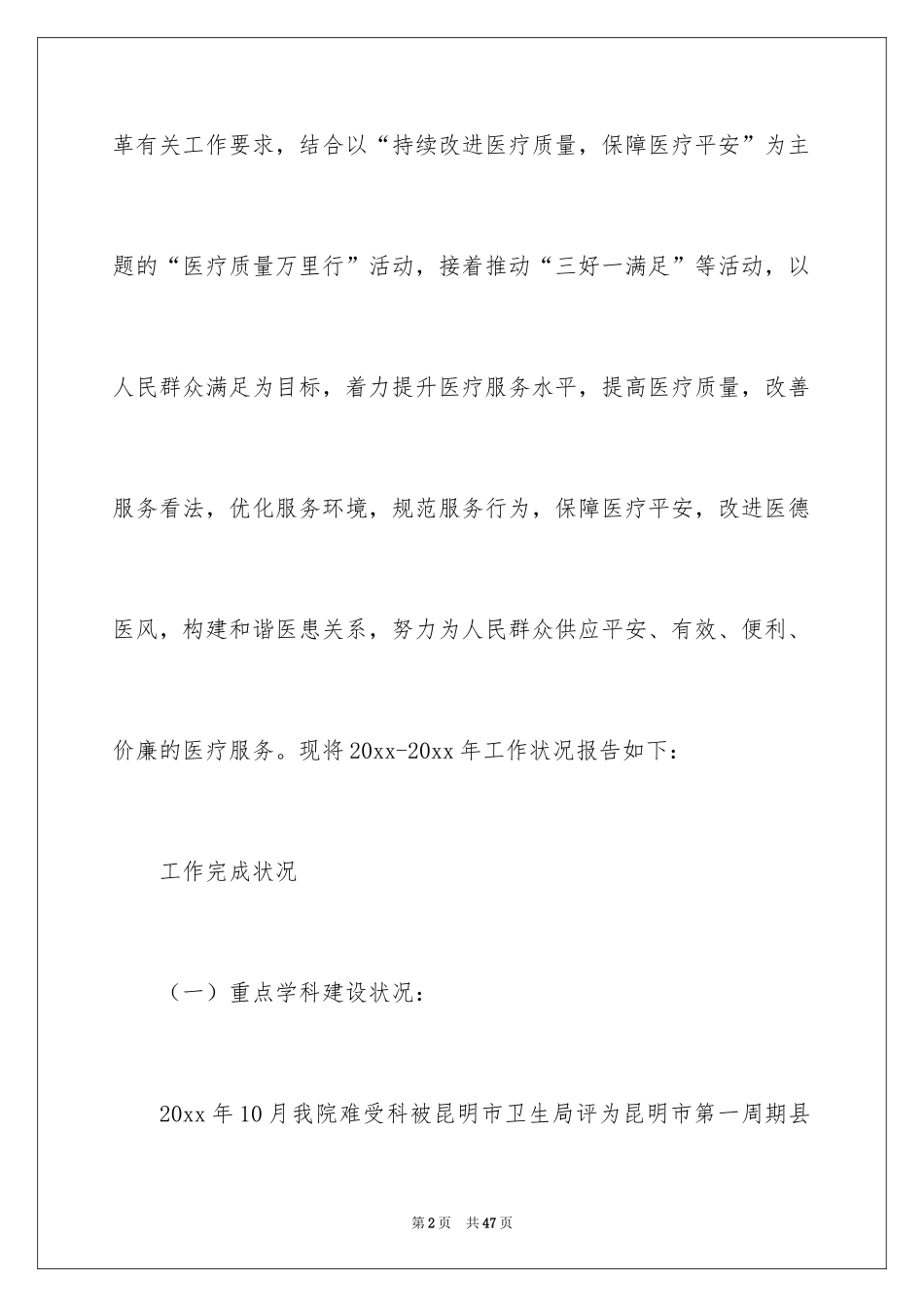 革有关工作要求，结合以“持续改进医疗质量，保障医疗平安”为主题的“医疗质量万里行”活动，接着推动“三好一满足”等活动，以人民群众满足为目标，着力提升医疗服务水平，提高医疗质量，改善服务看法，优化服务环境，规范服务行为，保障医疗平安，改进医德医风，构建和谐医患关系，努力为人民群众供应平安、有效、便利、价廉的医疗服务。现将20xx-20xx年工作状况报告如下：

工作完成状况

（一）重点学科建设状况：

20xx年10月我院难受科被昆明市卫生局评为昆明市第一周期县

第2页 共47页